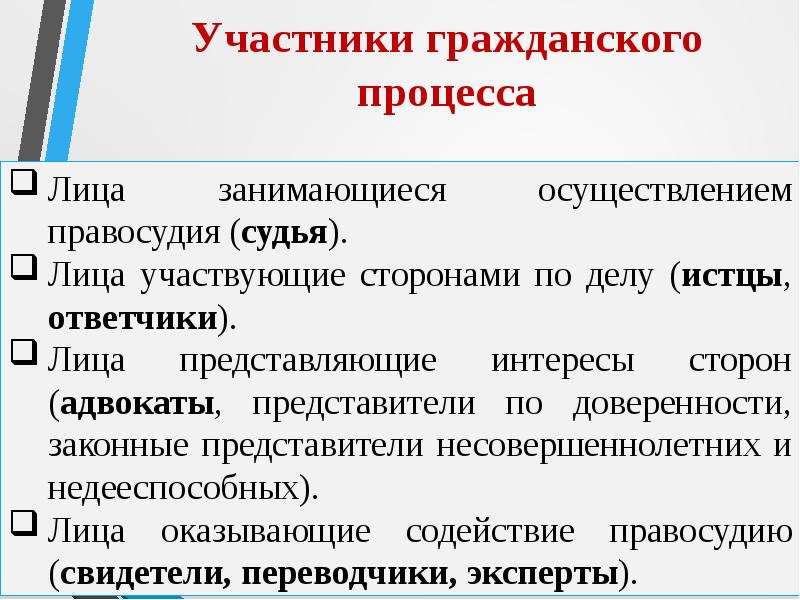 Участники гражданского процесса

❑ Лица занимающиеся осуществлением правосудия (судья).
❑ Лица участвующие сторонами по делу (истцы, ответчики).
❑ Лица представляющие интересы сторон (адвокаты, представители по доверенности, законные представители несовершеннолетних и недееспособных).
❑ Лица оказывающие содействие правосудию (свидетели, переводчики, эксперты).